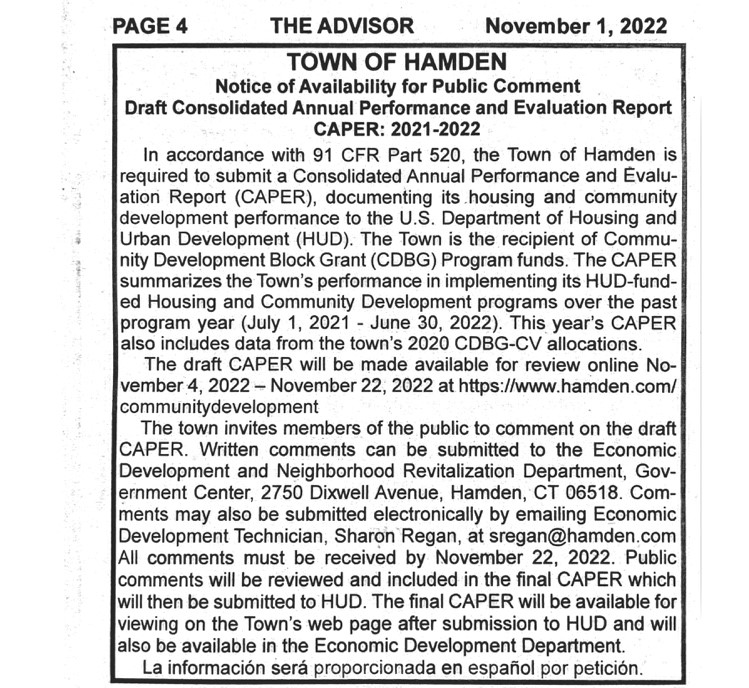 PAGE 4 THE ADVISOR November 1, 2022

TOWN OF HAMDEN
Notice of Availability for Public Comment
Draft Consolidated Annual Performance and Evaluation Report
CAPER: 2021-2022

In accordance with 91 CFR Part 520, the Town of Hamden is required to submit a Consolidated Annual Performance and Evaluation Report (CAPER), documenting its housing and community development performance to the U.S. Department of Housing and Urban Development (HUD). The Town is the recipient of Community Development Block Grant (CDBG) Program funds. The CAPER summarizes the Town's performance in implementing its HUD-funded Housing and Community Development programs over the past program year (July 1, 2021 - June 30, 2022). This year's CAPER also includes data from the town's 2020 CDBG-CV allocations.

The draft CAPER will be made available for review online November 4, 2022 – November 22, 2022 at https://www.hamden.com/communitydevelopment

The town invites members of the public to comment on the draft CAPER. Written comments can be submitted to the Economic Development and Neighborhood Revitalization Department, Government Center, 2750 Dixwell Avenue, Hamden, CT 06518. Comments may also be submitted electronically by emailing Economic Development Technician, Sharon Regan, at sregan@hamden.com All comments must be received by November 22, 2022. Public comments will be reviewed and included in the final CAPER which will then be submitted to HUD. The final CAPER will be available for viewing on the Town's web page after submission to HUD and will also be available in the Economic Development Department.

La información será proporcionada en español por petición.